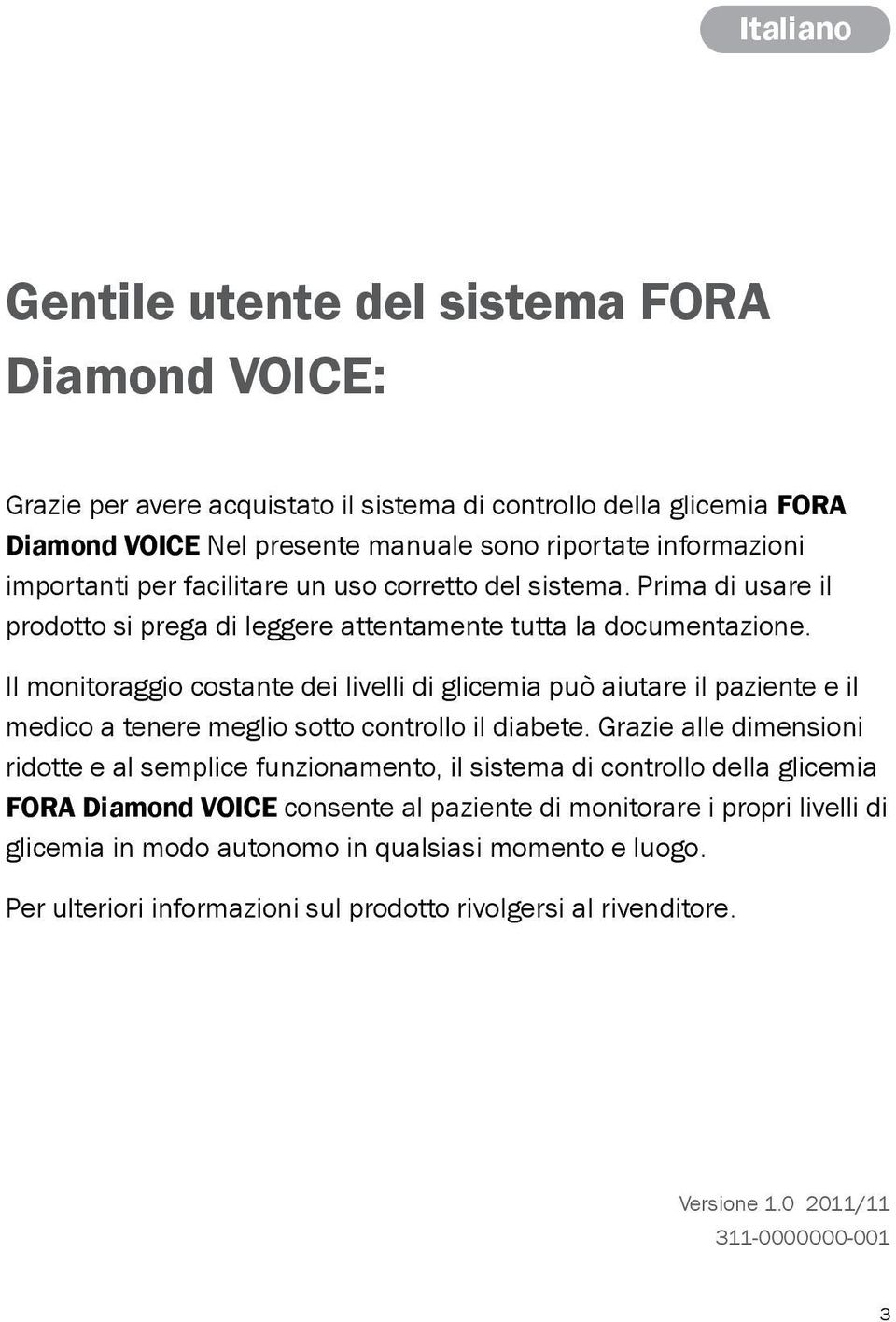 Italiano

Gentile utente del sistema FORA Diamond VOICE:

Grazie per avere acquistato il sistema di controllo della glicemia FORA Diamond VOICE Nel presente manuale sono riportate informazioni importanti per facilitare un uso corretto del sistema. Prima di usare il prodotto si prega di leggere attentamente tutta la documentazione.

Il monitoraggio costante dei livelli di glicemia può aiutare il paziente e il medico a tenere meglio sotto controllo il diabete. Grazie alle dimensioni ridotte e al semplice funzionamento, il sistema di controllo della glicemia FORA Diamond VOICE consente al paziente di monitorare i propri livelli di glicemia in modo autonomo in qualsiasi momento e luogo.

Per ulteriori informazioni sul prodotto rivolgersi al rivenditore.

Versione 1.0 2011/11
311-0000000-001

3